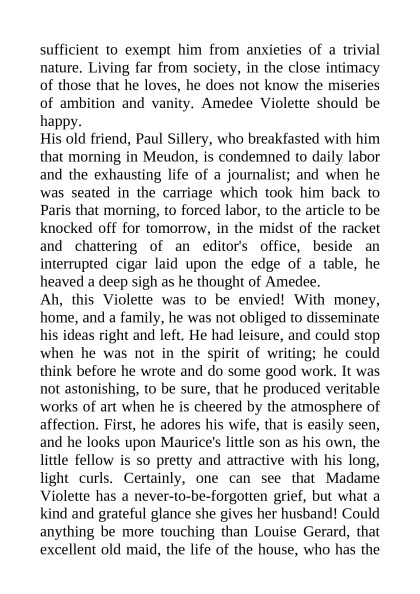 sufficient to exempt him from anxieties of a trivial nature. Living far from society, in the close intimacy of those that he loves, he does not know the miseries of ambition and vanity. Amedee Violette should be happy.

His old friend, Paul Sillery, who breakfasted with him that morning in Meudon, is condemned to daily labor and the exhausting life of a journalist; and when he was seated in the carriage which took him back to Paris that morning, to forced labor, to the article to be knocked off for tomorrow, in the midst of the racket and chattering of an editor's office, beside an interrupted cigar laid upon the edge of a table, he heaved a deep sigh as he thought of Amedee.

Ah, this Violette was to be envied! With money, home, and a family, he was not obliged to disseminate his ideas right and left. He had leisure, and could stop when he was not in the spirit of writing; he could think before he wrote and do some good work. It was not astonishing, to be sure, that he produced veritable works of art when he is cheered by the atmosphere of affection. First, he adores his wife, that is easily seen, and he looks upon Maurice's little son as his own, the little fellow is so pretty and attractive with his long, light curls. Certainly, one can see that Madame Violette has a never-to-be-forgotten grief, but what a kind and grateful glance she gives her husband! Could anything be more touching than Louise Gerard, that excellent old maid, the life of the house, who has the